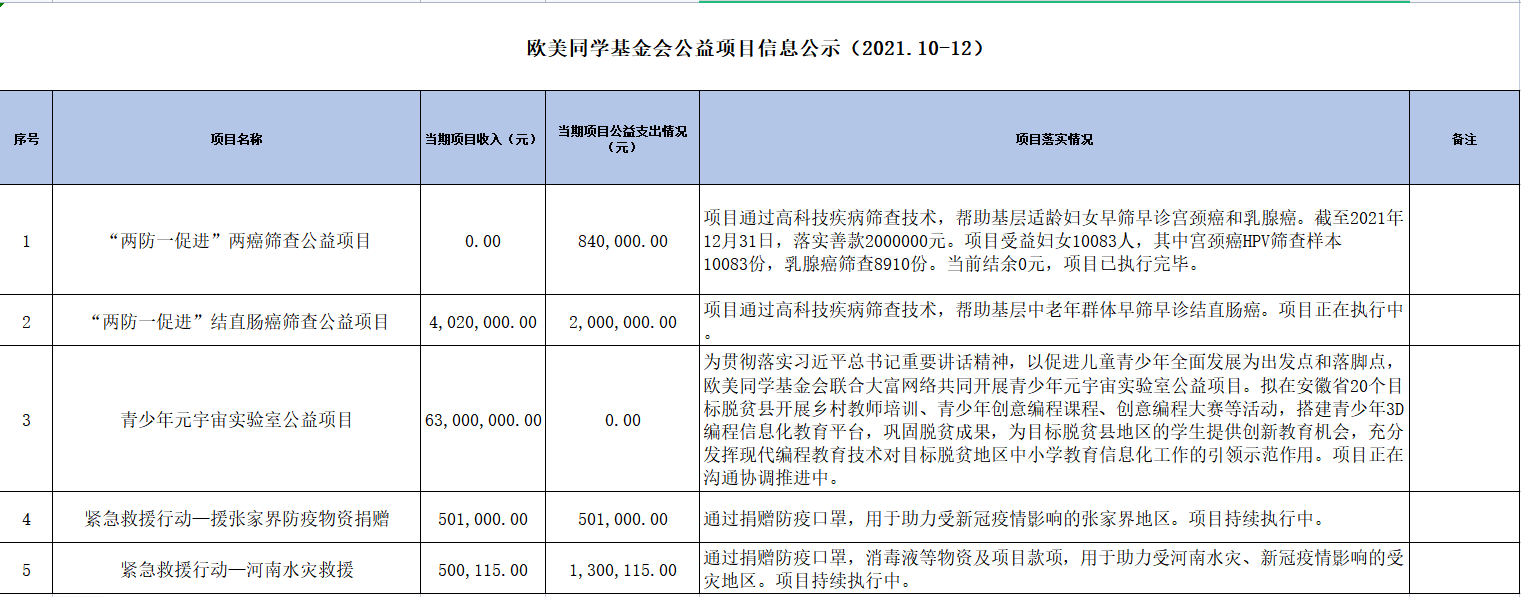 欧美同学基金会公益项目信息公示（2021.10-12）

| 序号 | 项目名称 | 当期项目收入（元） | 当期项目公益支出情况（元） | 项目落实情况 | 备注 |
|---|---|---|---|---|---|
| 1 | “两防一促进”两癌筛查公益项目 | 0.00 | 840,000.00 | 项目通过高科技疾病筛查技术，帮助基层适龄妇女早筛早诊宫颈癌和乳腺癌。截至2021年12月31日，落实善款2000000元。项目受益妇女10083人，其中宫颈癌HPV筛查样本10083份，乳腺癌筛查8910份。当前结余0元，项目已执行完毕。 | |
| 2 | “两防一促进”结直肠癌筛查公益项目 | 4,020,000.00 | 2,000,000.00 | 项目通过高科技疾病筛查技术，帮助基层中老年群体早筛早诊结直肠癌。项目正在执行中。 | |
| 3 | 青少年元宇宙实验室公益项目 | 63,000,000.00 | 0.00 | 为贯彻落实习近平总书记重要讲话精神，以促进儿童青少年全面发展为出发点和落脚点，欧美同学基金会联合大富网络共同开展青少年元宇宙实验室公益项目。拟在安徽省20个目标脱贫县开展乡村教师培训、青少年创意编程课程、创意编程大赛等活动，搭建青少年3D编程信息化教育平台，巩固脱贫成果，为目标脱贫县地区的学生提供创新教育机会，充分发挥现代编程教育技术对目标脱贫地区中小学教育信息化工作的引领示范作用。项目正在沟通协调推进中。 | |
| 4 | 紧急救援行动—援张家界防疫物资捐赠 | 501,000.00 | 501,000.00 | 通过捐赠防疫口罩，用于助力受新冠疫情影响的张家界地区。项目持续执行中。 | |
| 5 | 紧急救援行动—河南水灾救援 | 500,115.00 | 1,300,115.00 | 通过捐赠防疫口罩，消毒液等物资及项目款项，用于助力受河南水灾、新冠疫情影响的受灾地区。项目持续执行中。 | |